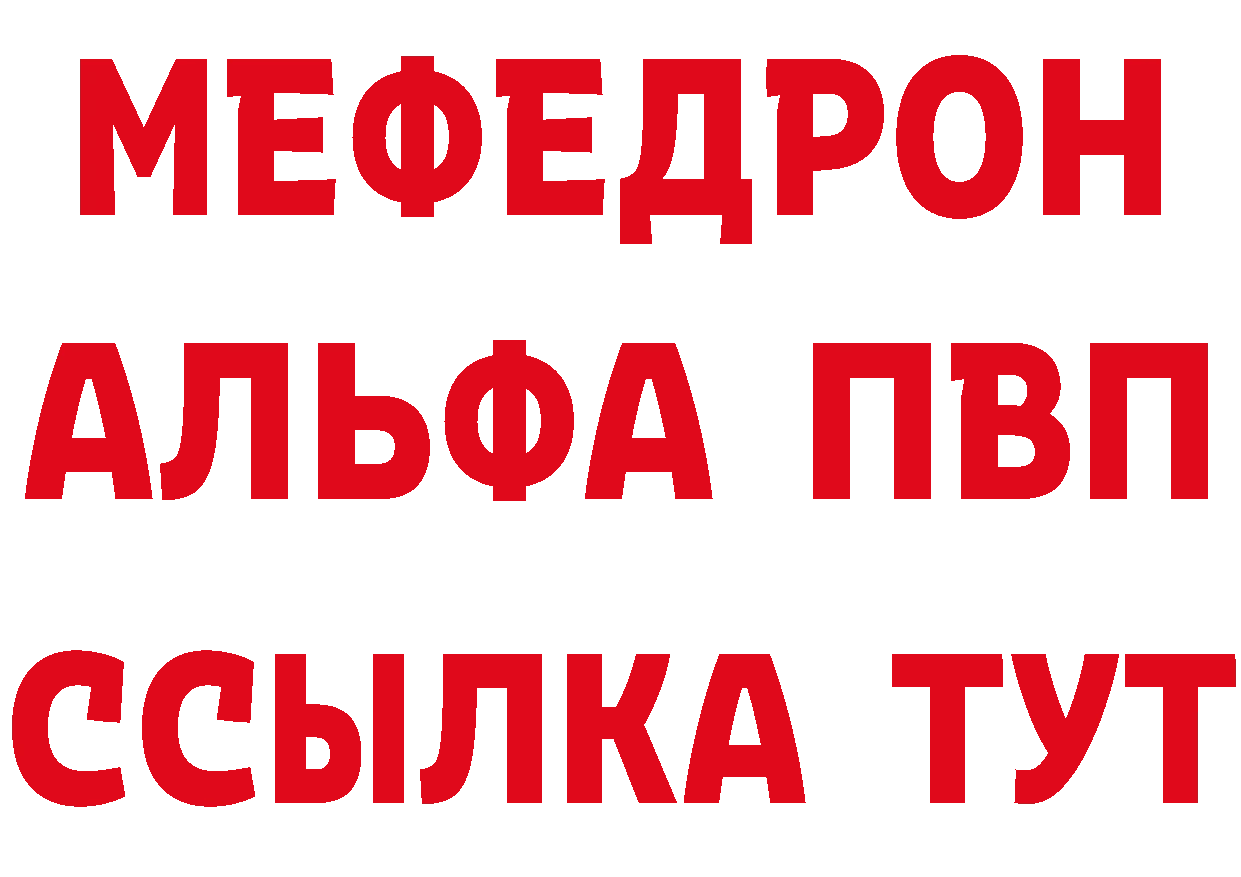 МЕФЕДРОН
АЛЬФА ПВП
ССЫЛКА ТУТ